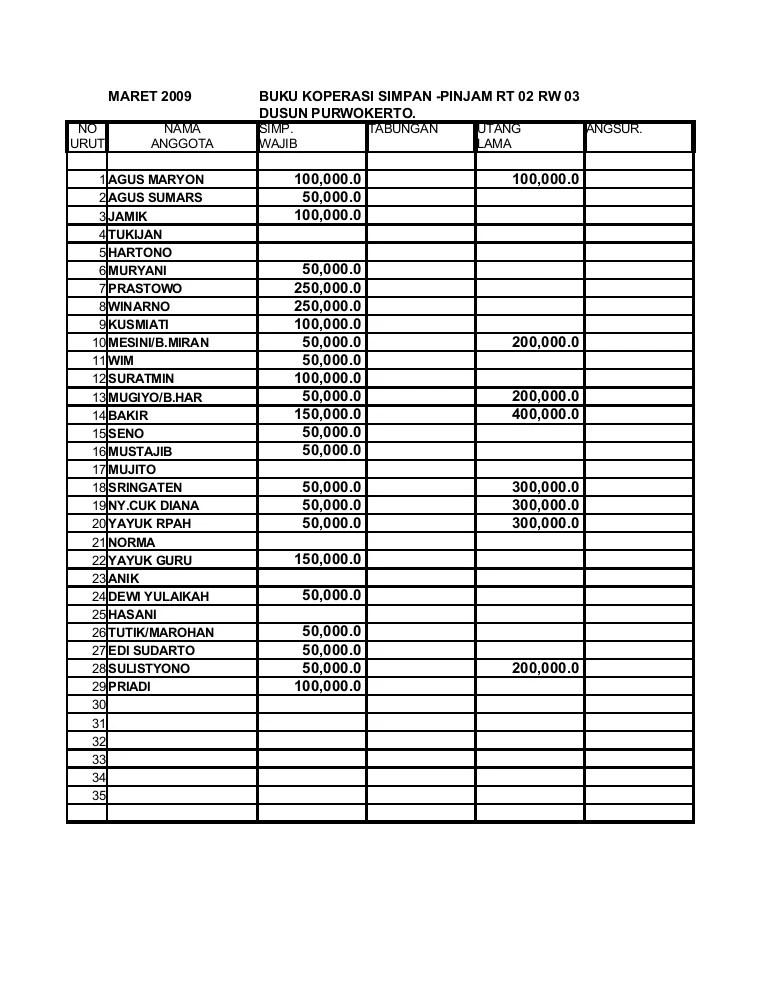 MARET 2009 BUKU KOPERASI SIMPAN -PINJAM RT 02 RW 03
DUSUN PURWOKERTO.

| NO URUT | NAMA ANGGOTA | SIMP. WAJIB | TABUNGAN | UTANG LAMA | ANGSUR. |
|---|---|---|---|---|---|
| | | | | | |
| 1 | AGUS MARYON | 100,000.0 | | 100,000.0 | |
| 2 | AGUS SUMARS | 50,000.0 | | | |
| 3 | JAMIK | 100,000.0 | | | |
| 4 | TUKIJAN | | | | |
| 5 | HARTONO | | | | |
| 6 | MURYANI | 50,000.0 | | | |
| 7 | PRASTOWO | 250,000.0 | | | |
| 8 | WINARNO | 250,000.0 | | | |
| 9 | KUSMIATI | 100,000.0 | | | |
| 10 | MESINI/B.MIRAN | 50,000.0 | | 200,000.0 | |
| 11 | WIM | 50,000.0 | | | |
| 12 | SURATMIN | 100,000.0 | | | |
| 13 | MUGIYO/B.HAR | 50,000.0 | | 200,000.0 | |
| 14 | BAKIR | 150,000.0 | | 400,000.0 | |
| 15 | SENO | 50,000.0 | | | |
| 16 | MUSTAJIB | 50,000.0 | | | |
| 17 | MUJITO | | | | |
| 18 | SRINGATEN | 50,000.0 | | 300,000.0 | |
| 19 | NY.CUK DIANA | 50,000.0 | | 300,000.0 | |
| 20 | YAYUK RPAH | 50,000.0 | | 300,000.0 | |
| 21 | NORMA | | | | |
| 22 | YAYUK GURU | 150,000.0 | | | |
| 23 | ANIK | | | | |
| 24 | DEWI YULAIKAH | 50,000.0 | | | |
| 25 | HASANI | | | | |
| 26 | TUTIK/MAROHAN | 50,000.0 | | | |
| 27 | EDI SUDARTO | 50,000.0 | | | |
| 28 | SULISTYONO | 50,000.0 | | 200,000.0 | |
| 29 | PRIADI | 100,000.0 | | | |
| 30 | | | | | |
| 31 | | | | | |
| 32 | | | | | |
| 33 | | | | | |
| 34 | | | | | |
| 35 | | | | | |
| | | | | | |